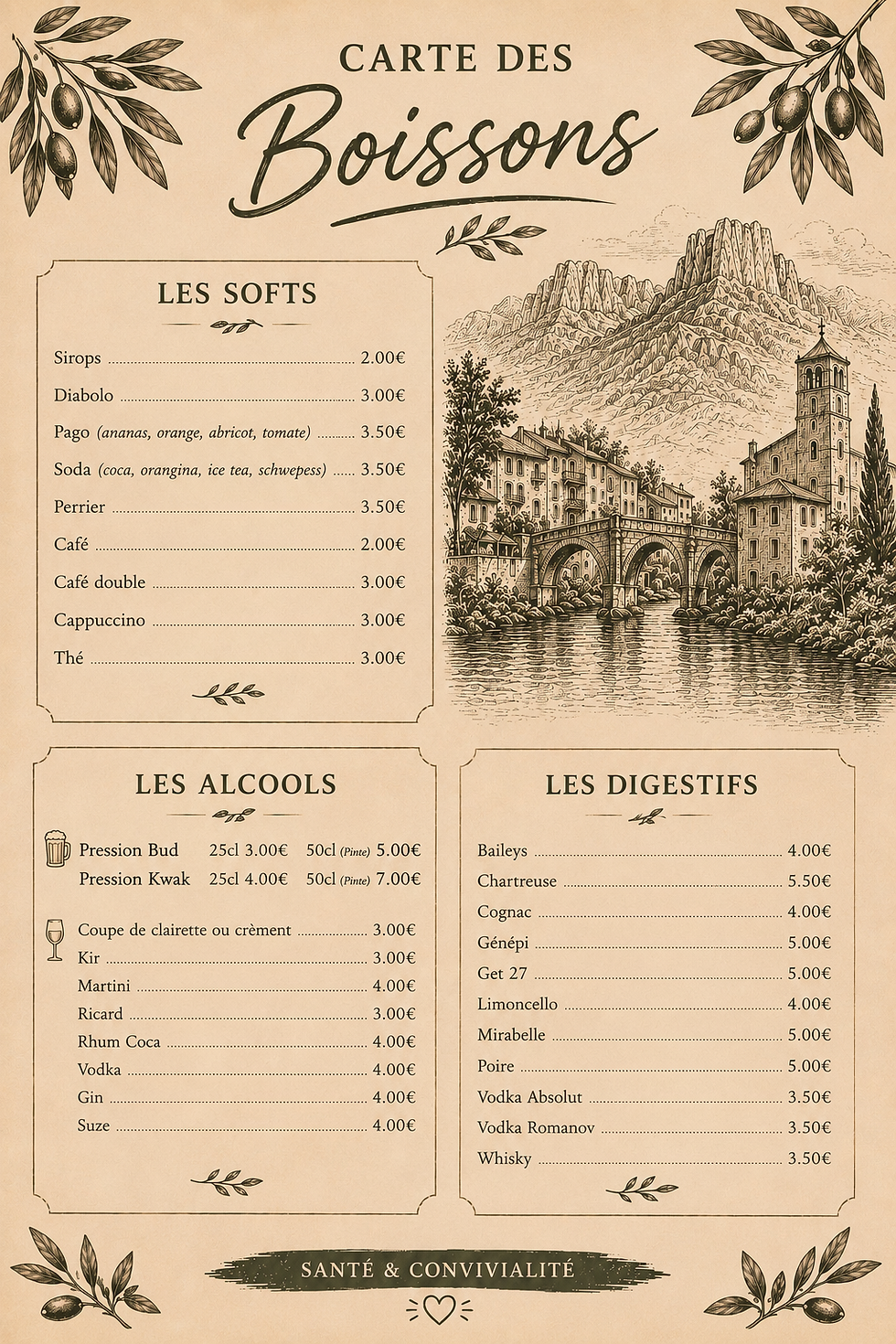 CARTE DES
Boissons

LES SOFTS

Sirops 2.00€
Diabolo 3.00€
Pago (ananas, orange, abricot, tomate) 3.50€
Soda (coca, orangina, ice tea, schwepess) 3.50€
Perrier 3.50€
Café 2.00€
Café double 3.00€
Cappuccino 3.00€
Thé 3.00€

LES ALCOOLS

Pression Bud 25cl 3.00€ 50cl (Pinte) 5.00€
Pression Kwak 25cl 4.00€ 50cl (Pinte) 7.00€

Coupe de clairette ou crèment 3.00€
Kir 3.00€
Martini 4.00€
Ricard 3.00€
Rhum Coca 4.00€
Vodka 4.00€
Gin 4.00€
Suze 4.00€

LES DIGESTIFS

Baileys 4.00€
Chartreuse 5.50€
Cognac 4.00€
Génépi 5.00€
Get 27 5.00€
Limoncello 4.00€
Mirabelle 5.00€
Poire 5.00€
Vodka Absolut 3.50€
Vodka Romanov 3.50€
Whisky 3.50€

SANTÉ & CONVIVIALITÉ